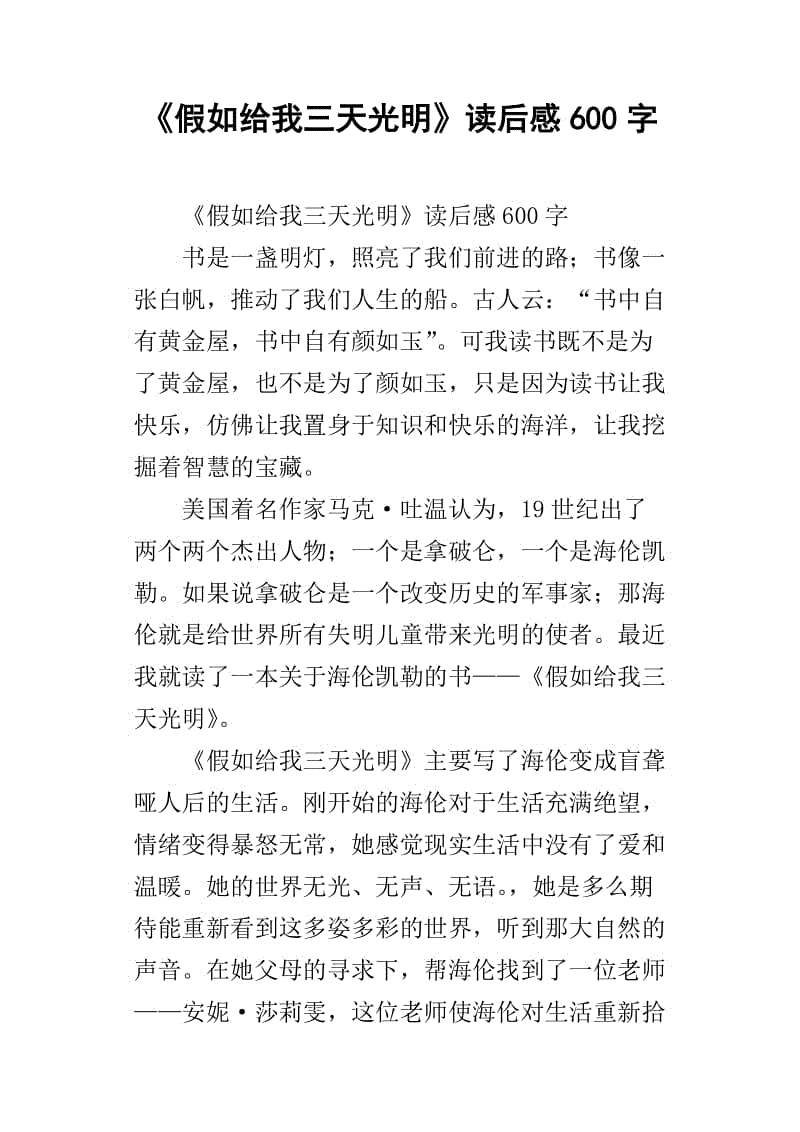 《假如给我三天光明》读后感 600 字

《假如给我三天光明》读后感 600 字

书是一盏明灯，照亮了我们前进的路；书像一张白帆，推动了我们人生的船。古人云：“书中自有黄金屋，书中自有颜如玉”。可我读书既不是为了黄金屋，也不是为了颜如玉，只是因为读书让我快乐，仿佛让我置身于知识和快乐的海洋，让我挖掘着智慧的宝藏。

美国着名作家马克·吐温认为，19 世纪出了两个两个杰出人物；一个是拿破仑，一个是海伦凯勒。如果说拿破仑是一个改变历史的军事家；那海伦就是给世界所有失明儿童带来光明的使者。最近我就读了一本关于海伦凯勒的书——《假如给我三天光明》。

《假如给我三天光明》主要写了海伦变成盲聋哑人后的生活。刚开始的海伦对于生活充满绝望，情绪变得暴怒无常，她感觉现实生活中没有了爱和温暖。她的世界无光、无声、无语。，她是多么期待能重新看到这多姿多彩的世界，听到那大自然的声音。在她父母的寻求下，帮海伦找到了一位老师——安妮·莎莉雯，这位老师使海伦对生活重新拾